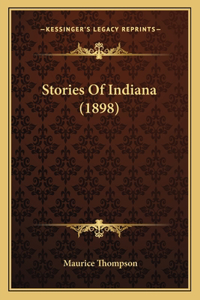 —KESSINGER'S LEGACY REPRINTS—

Stories Of Indiana (1898)

Maurice Thompson